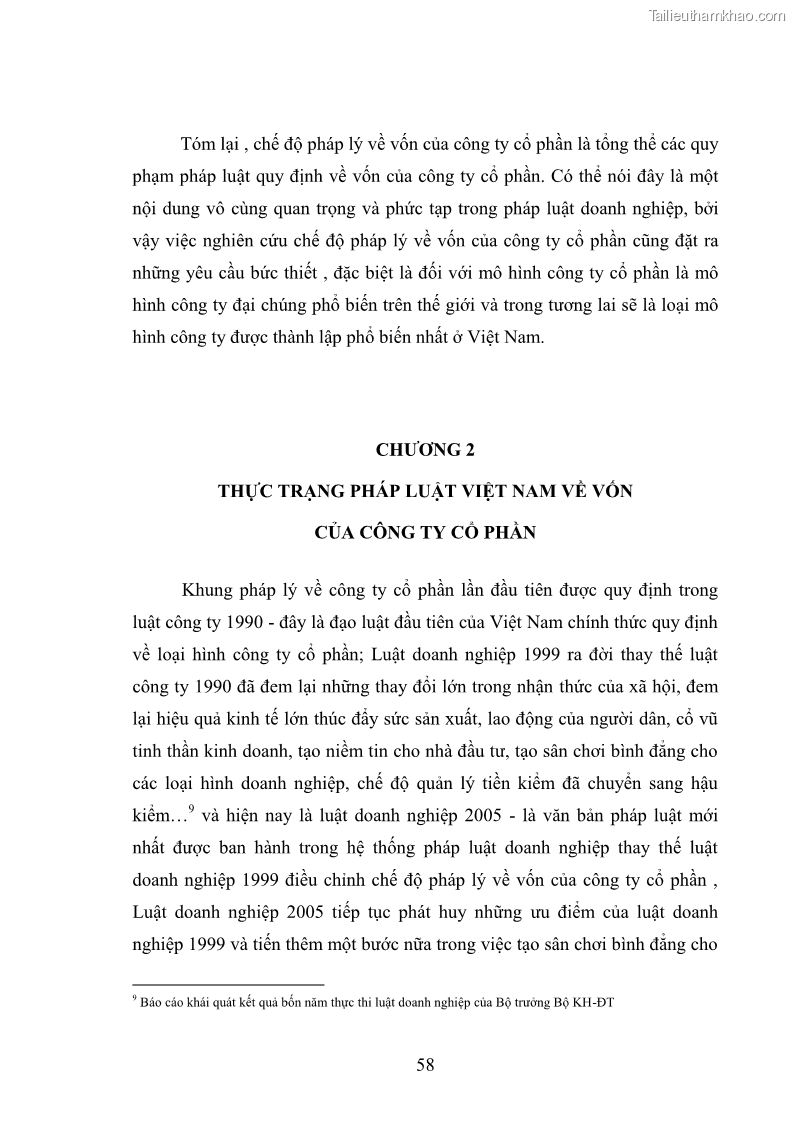 Tailieuthamkhao.com

Tóm lại , chế độ pháp lý về vốn của công ty cổ phần là tổng thể các quy phạm pháp luật quy định về vốn của công ty cổ phần. Có thể nói đây là một nội dung vô cùng quan trọng và phức tạp trong pháp luật doanh nghiệp, bởi vậy việc nghiên cứu chế độ pháp lý về vốn của công ty cổ phần cũng đặt ra những yêu cầu bức thiết , đặc biệt là đối với mô hình công ty cổ phần là mô hình công ty đại chúng phổ biến trên thế giới và trong tương lai sẽ là loại mô hình công ty được thành lập phổ biến nhất ở Việt Nam.

CHƯƠNG 2

THỰC TRẠNG PHÁP LUẬT VIỆT NAM VỀ VỐN

CỦA CÔNG TY CỔ PHẦN

Khung pháp lý về công ty cổ phần lần đầu tiên được quy định trong luật công ty 1990 - đây là đạo luật đầu tiên của Việt Nam chính thức quy định về loại hình công ty cổ phần; Luật doanh nghiệp 1999 ra đời thay thế luật công ty 1990 đã đem lại những thay đổi lớn trong nhận thức của xã hội, đem lại hiệu quả kinh tế lớn thúc đẩy sức sản xuất, lao động của người dân, cổ vũ tinh thần kinh doanh, tạo niềm tin cho nhà đầu tư, tạo sân chơi bình đẳng cho các loại hình doanh nghiệp, chế độ quản lý tiền kiểm đã chuyển sang hậu kiểm…$^9$ và hiện nay là luật doanh nghiệp 2005 - là văn bản pháp luật mới nhất được ban hành trong hệ thống pháp luật doanh nghiệp thay thế luật doanh nghiệp 1999 điều chỉnh chế độ pháp lý về vốn của công ty cổ phần , Luật doanh nghiệp 2005 tiếp tục phát huy những ưu điểm của luật doanh nghiệp 1999 và tiến thêm một bước nữa trong việc tạo sân chơi bình đẳng cho

$^9$ Báo cáo khái quát kết quả bốn năm thực thi luật doanh nghiệp của Bộ trưởng Bộ KH-ĐT

58